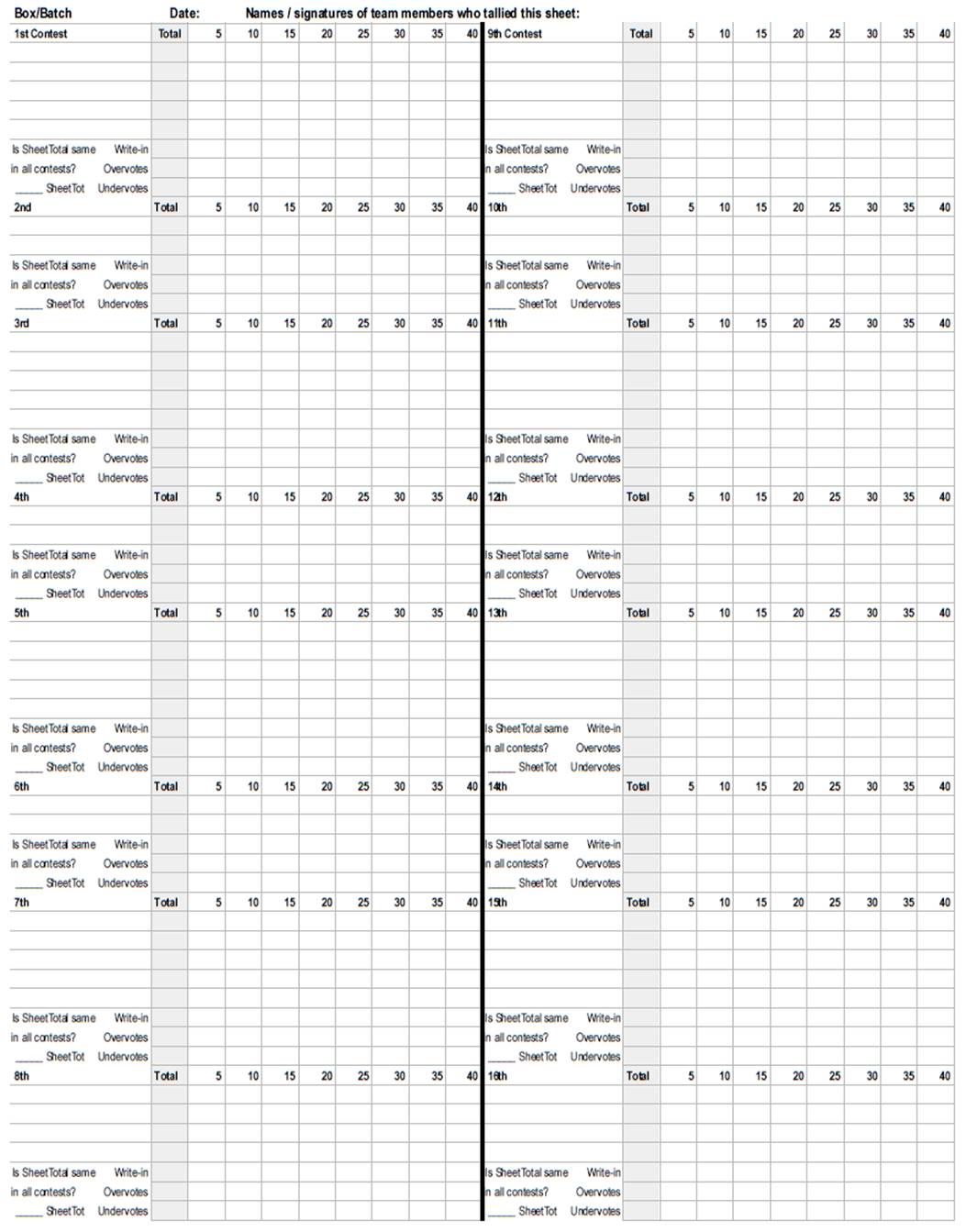 Box/Batch Date: Names / signatures of team members who tallied this sheet:

| 1st Contest | Total | 5 | 10 | 15 | 20 | 25 | 30 | 35 | 40 |
|---|---|---|---|---|---|---|---|---|---|
| | | | | | | | | | |
| | | | | | | | | | |
| | | | | | | | | | |
| | | | | | | | | | |
| | | | | | | | | | |
| Is SheetTotal same Write-in | | | | | | | | | |
| in all contests? Overvotes | | | | | | | | | |
| _____ SheetTot Undervotes | | | | | | | | | |
| 2nd | Total | 5 | 10 | 15 | 20 | 25 | 30 | 35 | 40 |
| | | | | | | | | | |
| | | | | | | | | | |
| Is SheetTotal same Write-in | | | | | | | | | |
| in all contests? Overvotes | | | | | | | | | |
| _____ SheetTot Undervotes | | | | | | | | | |
| 3rd | Total | 5 | 10 | 15 | 20 | 25 | 30 | 35 | 40 |
| | | | | | | | | | |
| | | | | | | | | | |
| | | | | | | | | | |
| | | | | | | | | | |
| | | | | | | | | | |
| Is SheetTotal same Write-in | | | | | | | | | |
| in all contests? Overvotes | | | | | | | | | |
| _____ SheetTot Undervotes | | | | | | | | | |
| 4th | Total | 5 | 10 | 15 | 20 | 25 | 30 | 35 | 40 |
| | | | | | | | | | |
| | | | | | | | | | |
| Is SheetTotal same Write-in | | | | | | | | | |
| in all contests? Overvotes | | | | | | | | | |
| _____ SheetTot Undervotes | | | | | | | | | |
| 5th | Total | 5 | 10 | 15 | 20 | 25 | 30 | 35 | 40 |
| | | | | | | | | | |
| | | | | | | | | | |
| | | | | | | | | | |
| | | | | | | | | | |
| | | | | | | | | | |
| Is SheetTotal same Write-in | | | | | | | | | |
| in all contests? Overvotes | | | | | | | | | |
| _____ SheetTot Undervotes | | | | | | | | | |
| 6th | Total | 5 | 10 | 15 | 20 | 25 | 30 | 35 | 40 |
| | | | | | | | | | |
| | | | | | | | | | |
| Is SheetTotal same Write-in | | | | | | | | | |
| in all contests? Overvotes | | | | | | | | | |
| _____ SheetTot Undervotes | | | | | | | | | |
| 7th | Total | 5 | 10 | 15 | 20 | 25 | 30 | 35 | 40 |
| | | | | | | | | | |
| | | | | | | | | | |
| | | | | | | | | | |
| | | | | | | | | | |
| | | | | | | | | | |
| Is SheetTotal same Write-in | | | | | | | | | |
| in all contests? Overvotes | | | | | | | | | |
| _____ SheetTot Undervotes | | | | | | | | | |
| 8th | Total | 5 | 10 | 15 | 20 | 25 | 30 | 35 | 40 |
| | | | | | | | | | |
| | | | | | | | | | |
| | | | | | | | | | |
| | | | | | | | | | |
| Is SheetTotal same Write-in | | | | | | | | | |
| in all contests? Overvotes | | | | | | | | | |
| _____ SheetTot Undervotes | | | | | | | | | |

| 9th Contest | Total | 5 | 10 | 15 | 20 | 25 | 30 | 35 | 40 |
|---|---|---|---|---|---|---|---|---|---|
| | | | | | | | | | |
| | | | | | | | | | |
| | | | | | | | | | |
| | | | | | | | | | |
| | | | | | | | | | |
| Is SheetTotal same Write-in | | | | | | | | | |
| in all contests? Overvotes | | | | | | | | | |
| _____ SheetTot Undervotes | | | | | | | | | |
| 10th | Total | 5 | 10 | 15 | 20 | 25 | 30 | 35 | 40 |
| | | | | | | | | | |
| | | | | | | | | | |
| Is SheetTotal same Write-in | | | | | | | | | |
| in all contests? Overvotes | | | | | | | | | |
| _____ SheetTot Undervotes | | | | | | | | | |
| 11th | Total | 5 | 10 | 15 | 20 | 25 | 30 | 35 | 40 |
| | | | | | | | | | |
| | | | | | | | | | |
| | | | | | | | | | |
| | | | | | | | | | |
| | | | | | | | | | |
| Is SheetTotal same Write-in | | | | | | | | | |
| in all contests? Overvotes | | | | | | | | | |
| _____ SheetTot Undervotes | | | | | | | | | |
| 12th | Total | 5 | 10 | 15 | 20 | 25 | 30 | 35 | 40 |
| | | | | | | | | | |
| | | | | | | | | | |
| Is SheetTotal same Write-in | | | | | | | | | |
| in all contests? Overvotes | | | | | | | | | |
| _____ SheetTot Undervotes | | | | | | | | | |
| 13th | Total | 5 | 10 | 15 | 20 | 25 | 30 | 35 | 40 |
| | | | | | | | | | |
| | | | | | | | | | |
| | | | | | | | | | |
| | | | | | | | | | |
| | | | | | | | | | |
| Is SheetTotal same Write-in | | | | | | | | | |
| in all contests? Overvotes | | | | | | | | | |
| _____ SheetTot Undervotes | | | | | | | | | |
| 14th | Total | 5 | 10 | 15 | 20 | 25 | 30 | 35 | 40 |
| | | | | | | | | | |
| | | | | | | | | | |
| Is SheetTotal same Write-in | | | | | | | | | |
| in all contests? Overvotes | | | | | | | | | |
| _____ SheetTot Undervotes | | | | | | | | | |
| 15th | Total | 5 | 10 | 15 | 20 | 25 | 30 | 35 | 40 |
| | | | | | | | | | |
| | | | | | | | | | |
| | | | | | | | | | |
| | | | | | | | | | |
| | | | | | | | | | |
| Is SheetTotal same Write-in | | | | | | | | | |
| in all contests? Overvotes | | | | | | | | | |
| _____ SheetTot Undervotes | | | | | | | | | |
| 16th | Total | 5 | 10 | 15 | 20 | 25 | 30 | 35 | 40 |
| | | | | | | | | | |
| | | | | | | | | | |
| | | | | | | | | | |
| | | | | | | | | | |
| Is SheetTotal same Write-in | | | | | | | | | |
| in all contests? Overvotes | | | | | | | | | |
| _____ SheetTot Undervotes | | | | | | | | | |